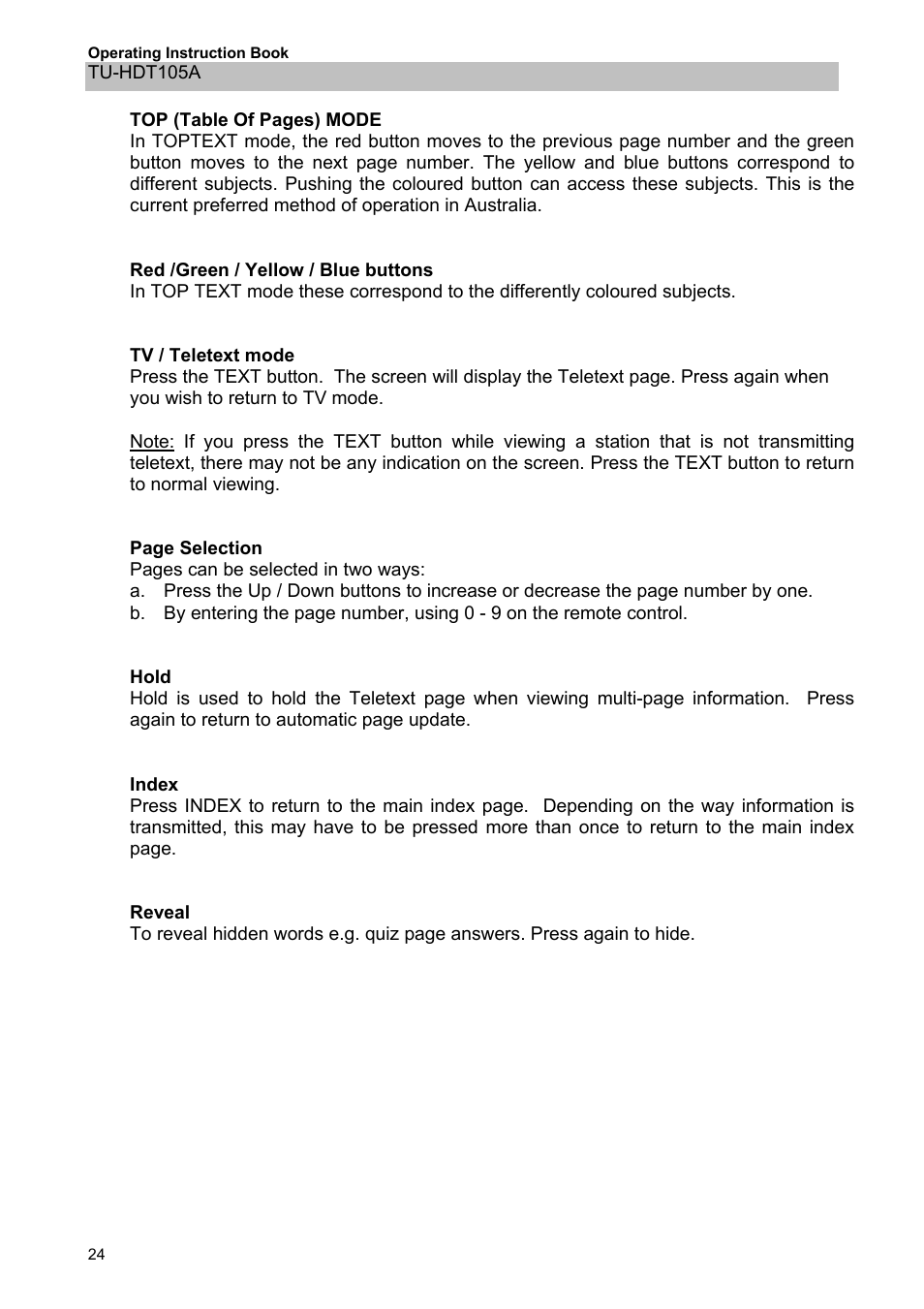 Operating Instruction Book
TU-HDT105A

TOP (Table Of Pages) MODE
In TOPTEXT mode, the red button moves to the previous page number and the green button moves to the next page number. The yellow and blue buttons correspond to different subjects. Pushing the coloured button can access these subjects. This is the current preferred method of operation in Australia.

Red /Green / Yellow / Blue buttons
In TOP TEXT mode these correspond to the differently coloured subjects.

TV / Teletext mode
Press the TEXT button. The screen will display the Teletext page. Press again when you wish to return to TV mode.

Note: If you press the TEXT button while viewing a station that is not transmitting teletext, there may not be any indication on the screen. Press the TEXT button to return to normal viewing.

Page Selection
Pages can be selected in two ways:
a. Press the Up / Down buttons to increase or decrease the page number by one.
b. By entering the page number, using 0 - 9 on the remote control.

Hold
Hold is used to hold the Teletext page when viewing multi-page information. Press again to return to automatic page update.

Index
Press INDEX to return to the main index page. Depending on the way information is transmitted, this may have to be pressed more than once to return to the main index page.

Reveal
To reveal hidden words e.g. quiz page answers. Press again to hide.

24